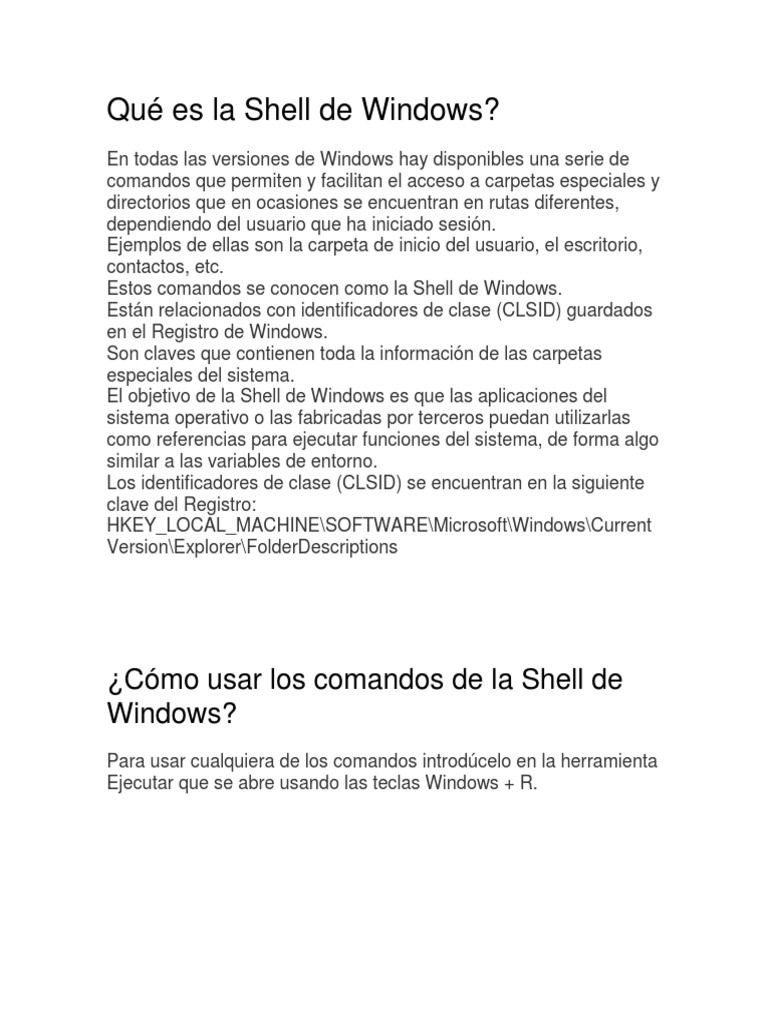 Qué es la Shell de Windows?

En todas las versiones de Windows hay disponibles una serie de comandos que permiten y facilitan el acceso a carpetas especiales y directorios que en ocasiones se encuentran en rutas diferentes, dependiendo del usuario que ha iniciado sesión.
Ejemplos de ellas son la carpeta de inicio del usuario, el escritorio, contactos, etc.
Estos comandos se conocen como la Shell de Windows.
Están relacionados con identificadores de clase (CLSID) guardados en el Registro de Windows.
Son claves que contienen toda la información de las carpetas especiales del sistema.
El objetivo de la Shell de Windows es que las aplicaciones del sistema operativo o las fabricadas por terceros puedan utilizarlas como referencias para ejecutar funciones del sistema, de forma algo similar a las variables de entorno.
Los identificadores de clase (CLSID) se encuentran en la siguiente clave del Registro:
HKEY_LOCAL_MACHINE\SOFTWARE\Microsoft\Windows\Current Version\Explorer\FolderDescriptions

¿Cómo usar los comandos de la Shell de Windows?

Para usar cualquiera de los comandos introdúcelo en la herramienta Ejecutar que se abre usando las teclas Windows + R.